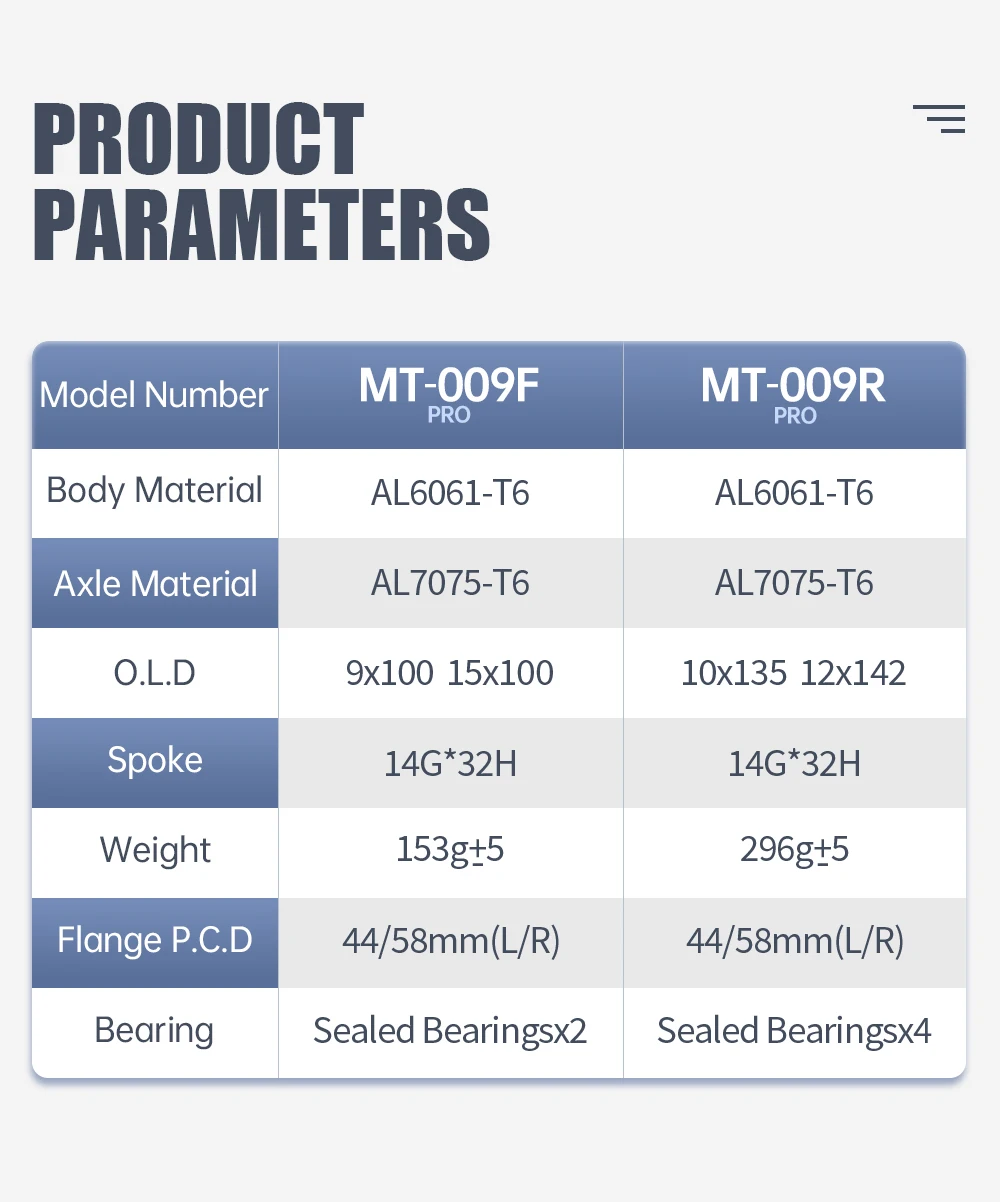 PRODUCT PARAMETERS

| Model Number | MT-009F PRO | MT-009R PRO |
|---|---|---|
| Body Material | AL6061-T6 | AL6061-T6 |
| Axle Material | AL7075-T6 | AL7075-T6 |
| O.L.D | 9x100 15x100 | 10x135 12x142 |
| Spoke | 14G*32H | 14G*32H |
| Weight | 153g±5 | 296g±5 |
| Flange P.C.D | 44/58mm(L/R) | 44/58mm(L/R) |
| Bearing | Sealed Bearingsx2 | Sealed Bearingsx4 |